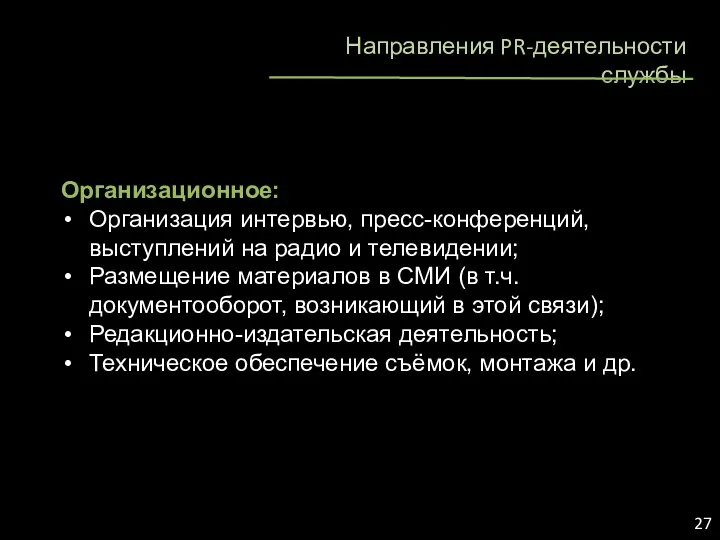 Направления PR-деятельности службы

Организационное:
• Организация интервью, пресс-конференций, выступлений на радио и телевидении;
• Размещение материалов в СМИ (в т.ч. документооборот, возникающий в этой связи);
• Редакционно-издательская деятельность;
• Техническое обеспечение съёмок, монтажа и др.

27